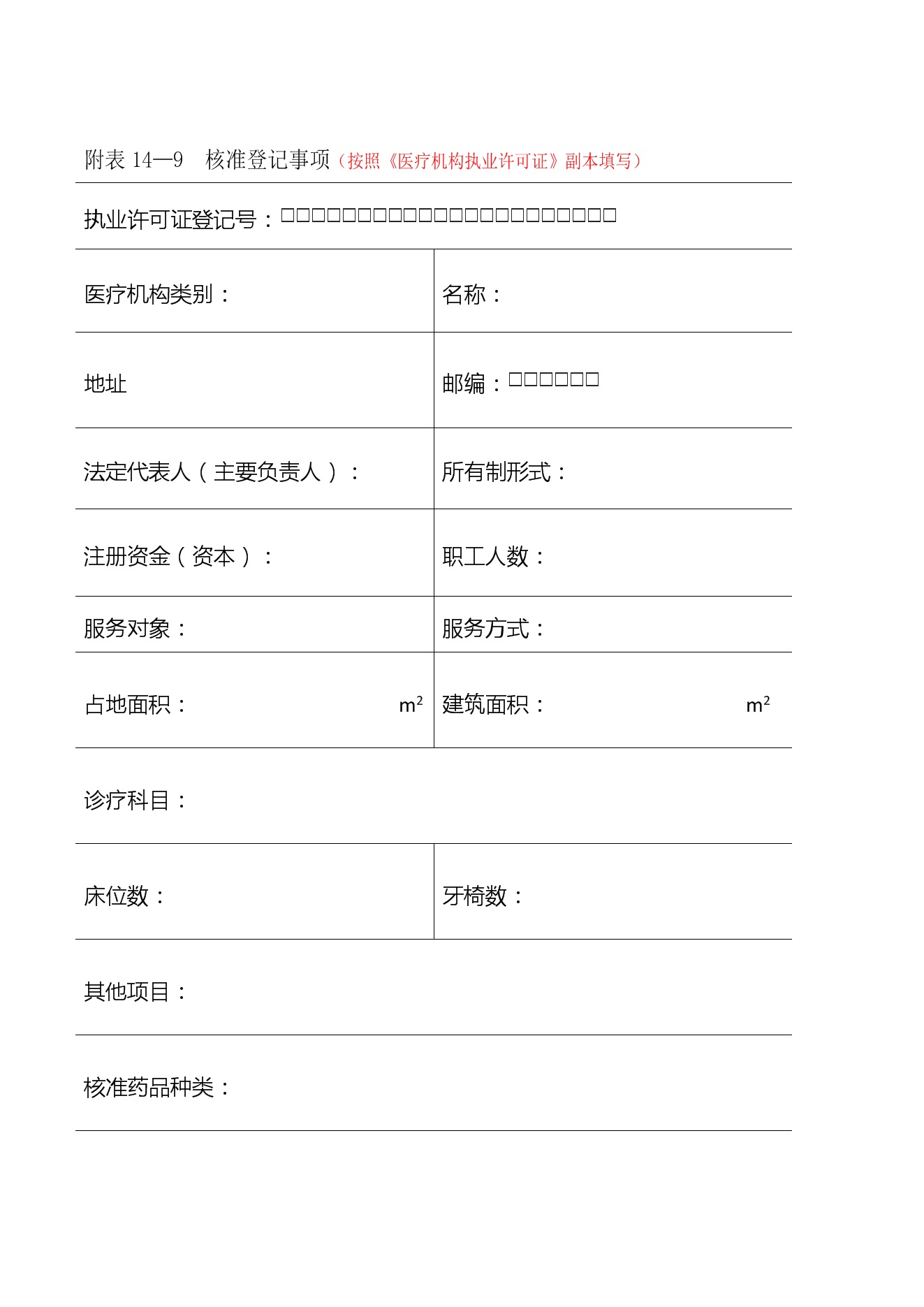 附表 14—9　核准登记事项（按照《医疗机构执业许可证》副本填写）

执业许可证登记号：□□□□□□□□□□□□□□□□□□□□□□

| 医疗机构类别： | 名称： |
|---|---|
| 地址 | 邮编：□□□□□□ |
| 法定代表人（主要负责人）： | 所有制形式： |
| 注册资金（资本）： | 职工人数： |
| 服务对象： | 服务方式： |
| 占地面积：　　　　　$m^2$ | 建筑面积：　　　　　$m^2$ |

诊疗科目：

| 床位数： | 牙椅数： |
|---|---|

其他项目：

核准药品种类：